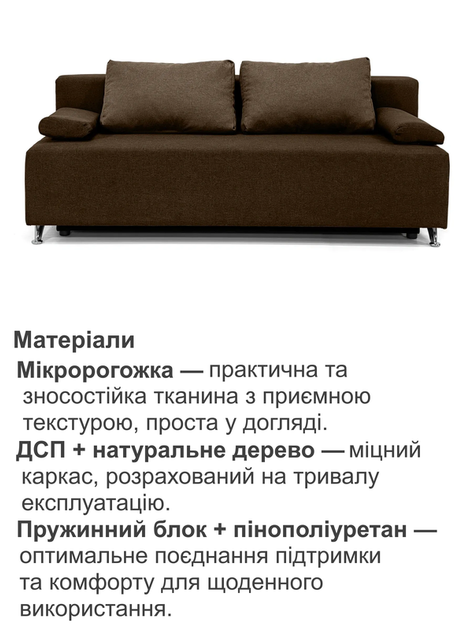 Матеріали

Мікророгожка — практична та зносостійка тканина з приємною текстурою, проста у догляді.

ДСП + натуральне дерево — міцний каркас, розрахований на тривалу експлуатацію.

Пружинний блок + пінополіуретан — оптимальне поєднання підтримки та комфорту для щоденного використання.